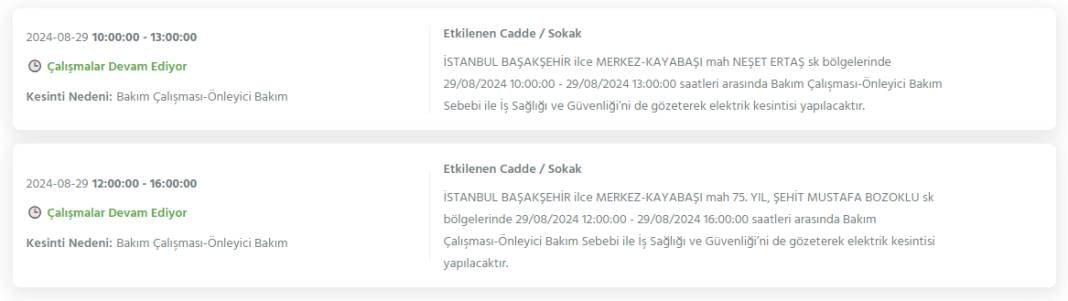 2024-08-29 10:00:00 - 13:00:00

Çalışmalar Devam Ediyor

Kesinti Nedeni: Bakım Çalışması-Önleyici Bakım

Etkilenen Cadde / Sokak

İSTANBUL BAŞAKŞEHİR ilce MERKEZ-KAYABAŞI mah NEŞET ERTAŞ sk bölgelerinde 29/08/2024 10:00:00 - 29/08/2024 13:00:00 saatleri arasında Bakım Çalışması-Önleyici Bakım Sebebi ile İş Sağlığı ve Güvenliği'ni de gözeterek elektrik kesintisi yapılacaktır.

2024-08-29 12:00:00 - 16:00:00

Çalışmalar Devam Ediyor

Kesinti Nedeni: Bakım Çalışması-Önleyici Bakım

Etkilenen Cadde / Sokak

İSTANBUL BAŞAKŞEHİR ilce MERKEZ-KAYABAŞI mah 75. YIL, ŞEHİT MUSTAFA BOZOKLU sk bölgelerinde 29/08/2024 12:00:00 - 29/08/2024 16:00:00 saatleri arasında Bakım Çalışması-Önleyici Bakım Sebebi ile İş Sağlığı ve Güvenliği'ni de gözeterek elektrik kesintisi yapılacaktır.